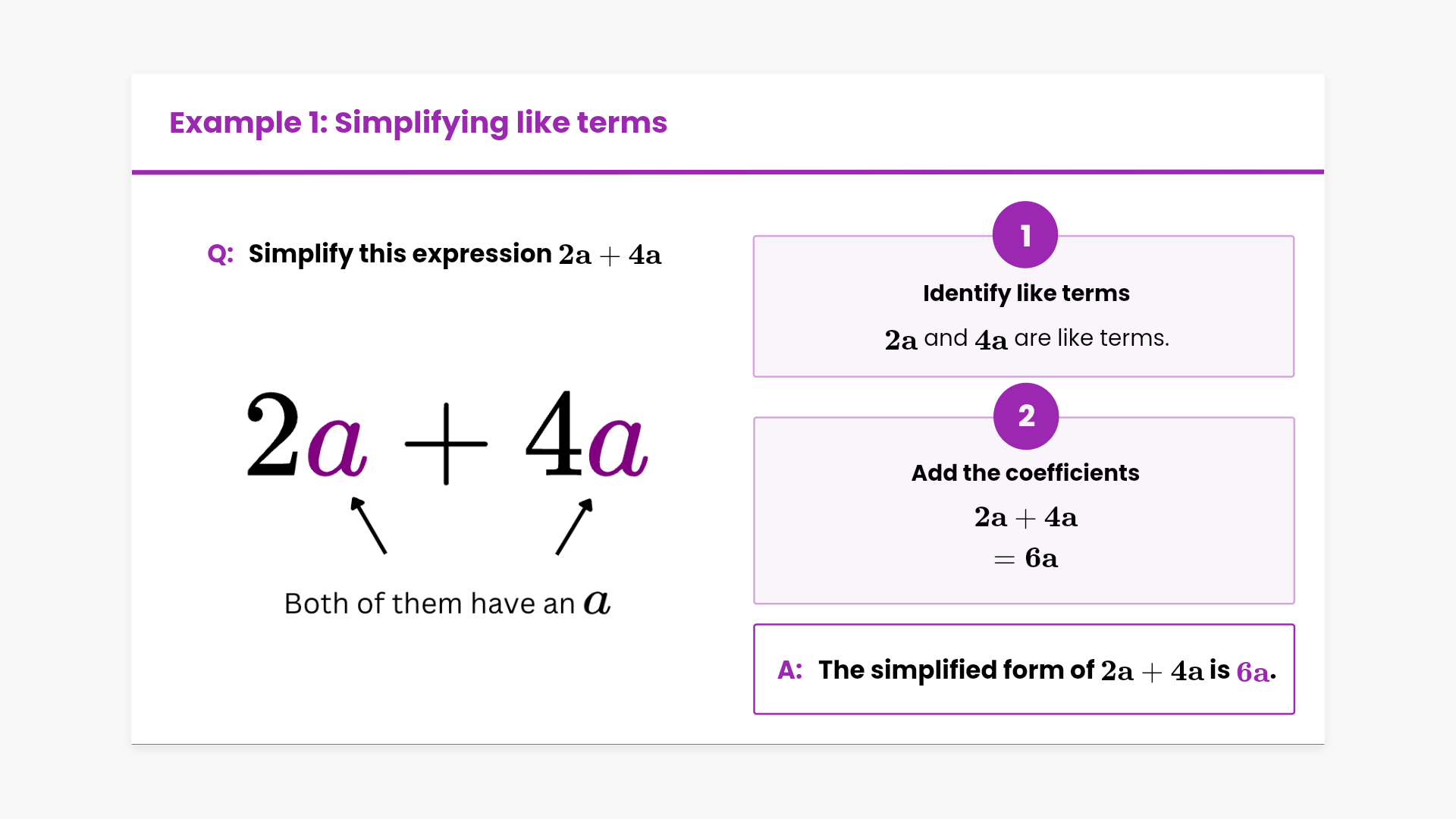 Example 1: Simplifying like terms

Q: Simplify this expression $2a + 4a$

$2a + 4a$

Both of them have an $a$

1

Identify like terms

$2a$ and $4a$ are like terms.

2

Add the coefficients

$2a + 4a$

$= 6a$

A: The simplified form of $2a + 4a$ is $6a$.